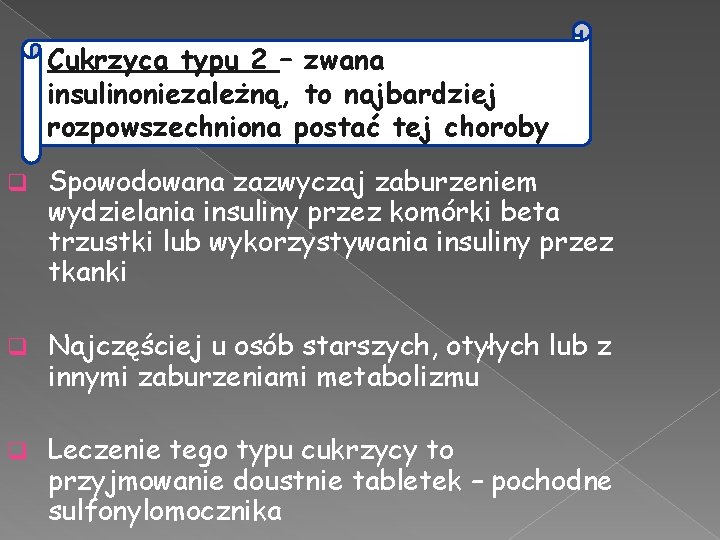 Cukrzyca typu 2 – zwana insulinoniezależną, to najbardziej rozpowszechniona postać tej choroby

Spowodowana zazwyczaj zaburzeniem wydzielania insuliny przez komórki beta trzustki lub wykorzystywania insuliny przez tkanki

Najczęściej u osób starszych, otyłych lub z innymi zaburzeniami metabolizmu

Leczenie tego typu cukrzycy to przyjmowanie doustnie tabletek – pochodne sulfonylomocznika